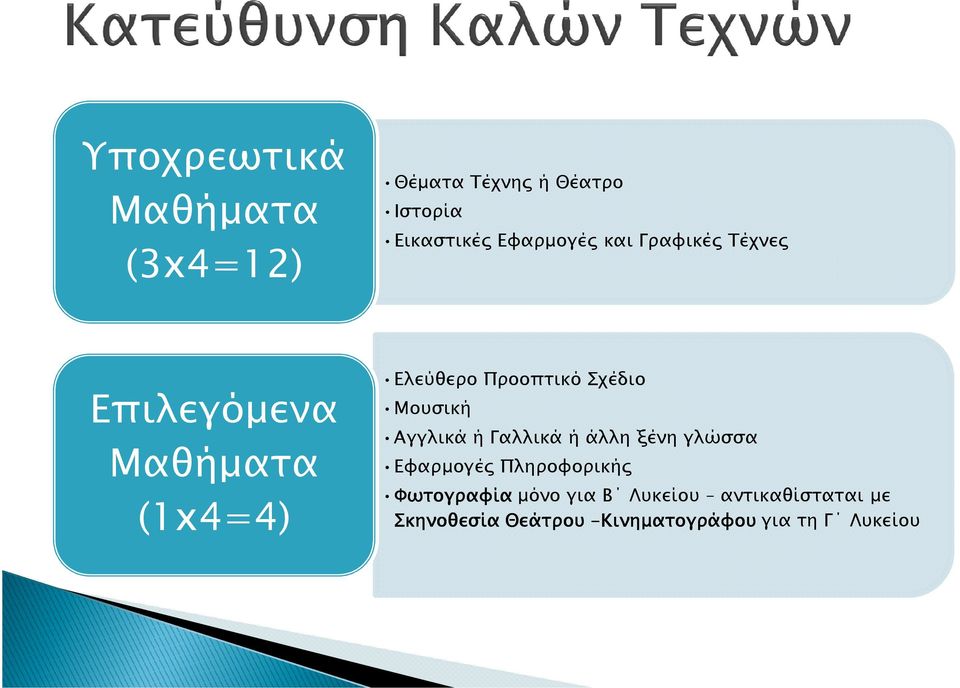 Κατεύθυνση Καλών Τεχνών

Υποχρεωτικά Μαθήματα (3x4=12)

• Θέματα Τέχνης ή Θέατρο
• Ιστορία
• Εικαστικές Εφαρμογές και Γραφικές Τέχνες

Επιλεγόμενα Μαθήματα (1x4=4)

• Ελεύθερο Προοπτικό Σχέδιο
• Μουσική
• Αγγλικά ή Γαλλικά ή άλλη ξένη γλώσσα
• Εφαρμογές Πληροφορικής
• Φωτογραφία μόνο για Β΄ Λυκείου – αντικαθίσταται με Σκηνοθεσία Θεάτρου –Κινηματογράφου για τη Γ΄ Λυκείου